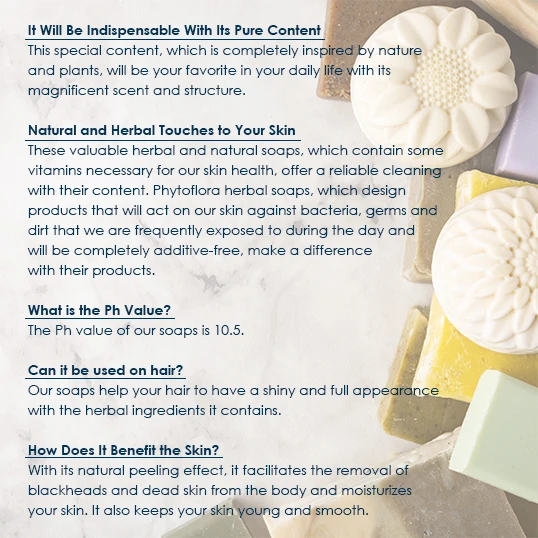 It Will Be Indispensable With Its Pure Content

This special content, which is completely inspired by nature and plants, will be your favorite in your daily life with its magnificent scent and structure.

Natural and Herbal Touches to Your Skin

These valuable herbal and natural soaps, which contain some vitamins necessary for our skin health, offer a reliable cleaning with their content. Phytoflora herbal soaps, which design products that will act on our skin against bacteria, germs and dirt that we are frequently exposed to during the day and will be completely additive-free, make a difference with their products.

What is the Ph Value?

The Ph value of our soaps is 10.5.

Can it be used on hair?

Our soaps help your hair to have a shiny and full appearance with the herbal ingredients it contains.

How Does It Benefit the Skin?

With its natural peeling effect, it facilitates the removal of blackheads and dead skin from the body and moisturizes your skin. It also keeps your skin young and smooth.